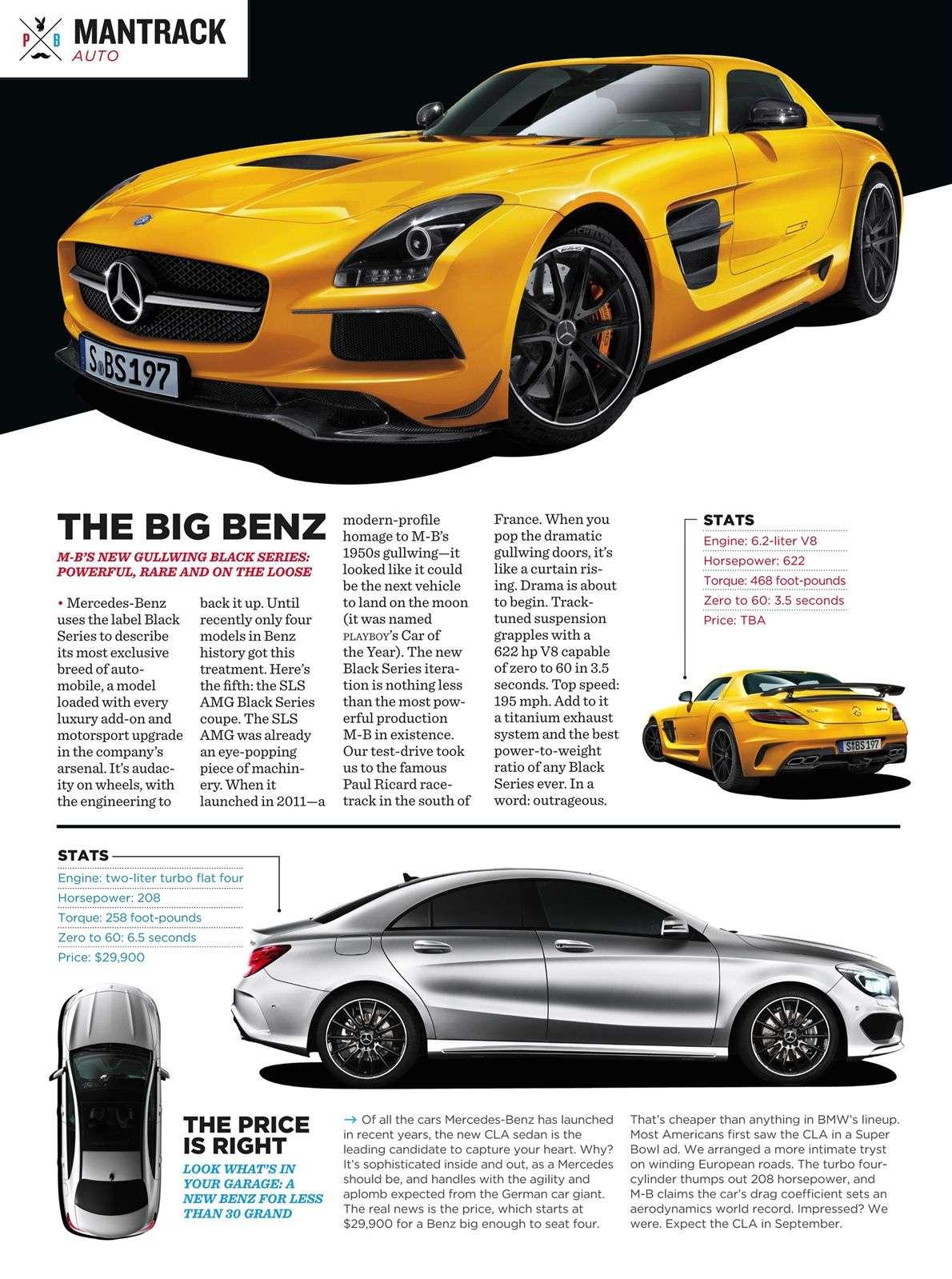 P B MANTRACK
AUTO

S BS 197

THE BIG BENZ

M-B'S NEW GULLWING BLACK SERIES: POWERFUL, RARE AND ON THE LOOSE

• Mercedes-Benz uses the label Black Series to describe its most exclusive breed of automobile, a model loaded with every luxury add-on and motorsport upgrade in the company's arsenal. It's audacity on wheels, with the engineering to back it up. Until recently only four models in Benz history got this treatment. Here's the fifth: the SLS AMG Black Series coupe. The SLS AMG was already an eye-popping piece of machinery. When it launched in 2011—a modern-profile homage to M-B's 1950s gullwing—it looked like it could be the next vehicle to land on the moon (it was named PLAYBOY's Car of the Year). The new Black Series iteration is nothing less than the most powerful production M-B in existence. Our test-drive took us to the famous Paul Ricard racetrack in the south of France. When you pop the dramatic gullwing doors, it's like a curtain rising. Drama is about to begin. Track-tuned suspension grapples with a 622 hp V8 capable of zero to 60 in 3.5 seconds. Top speed: 195 mph. Add to it a titanium exhaust system and the best power-to-weight ratio of any Black Series ever. In a word: outrageous.

STATS
Engine: 6.2-liter V8
Horsepower: 622
Torque: 468 foot-pounds
Zero to 60: 3.5 seconds
Price: TBA

S BS 197

STATS
Engine: two-liter turbo flat four
Horsepower: 208
Torque: 258 foot-pounds
Zero to 60: 6.5 seconds
Price: $29,900

THE PRICE IS RIGHT

LOOK WHAT'S IN YOUR GARAGE: A NEW BENZ FOR LESS THAN 30 GRAND

→ Of all the cars Mercedes-Benz has launched in recent years, the new CLA sedan is the leading candidate to capture your heart. Why? It's sophisticated inside and out, as a Mercedes should be, and handles with the agility and aplomb expected from the German car giant. The real news is the price, which starts at $29,900 for a Benz big enough to seat four. That's cheaper than anything in BMW's lineup. Most Americans first saw the CLA in a Super Bowl ad. We arranged a more intimate tryst on winding European roads. The turbo four-cylinder thumps out 208 horsepower, and M-B claims the car's drag coefficient sets an aerodynamics world record. Impressed? We were. Expect the CLA in September.